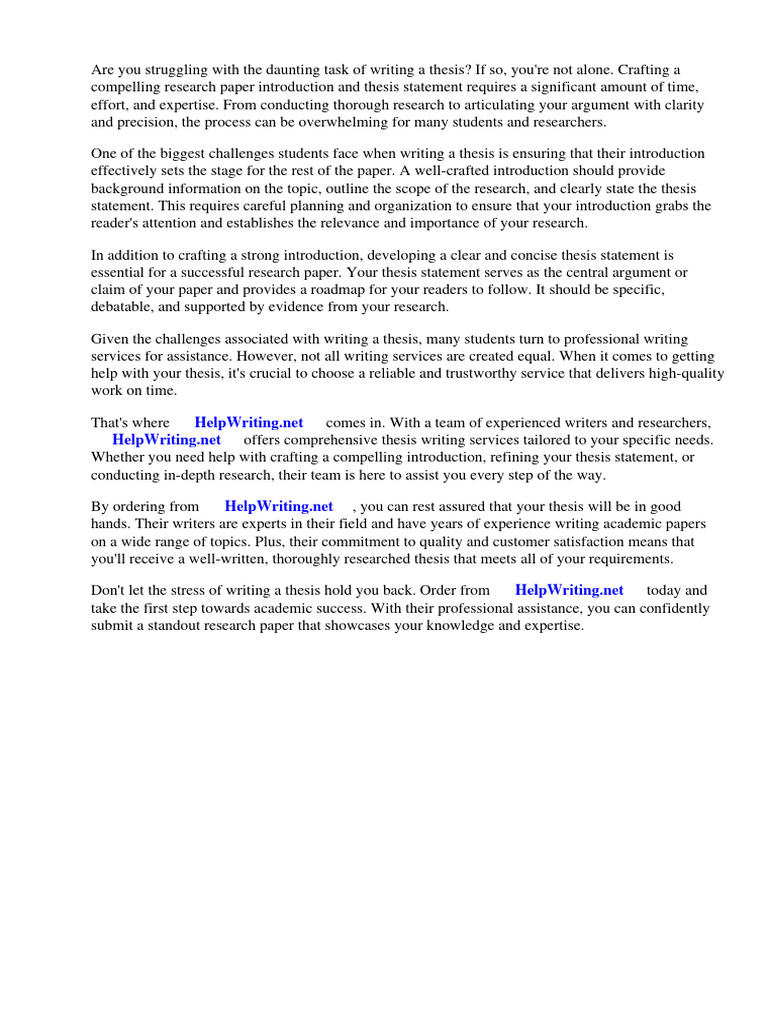 Are you struggling with the daunting task of writing a thesis? If so, you're not alone. Crafting a compelling research paper introduction and thesis statement requires a significant amount of time, effort, and expertise. From conducting thorough research to articulating your argument with clarity and precision, the process can be overwhelming for many students and researchers.

One of the biggest challenges students face when writing a thesis is ensuring that their introduction effectively sets the stage for the rest of the paper. A well-crafted introduction should provide background information on the topic, outline the scope of the research, and clearly state the thesis statement. This requires careful planning and organization to ensure that your introduction grabs the reader's attention and establishes the relevance and importance of your research.

In addition to crafting a strong introduction, developing a clear and concise thesis statement is essential for a successful research paper. Your thesis statement serves as the central argument or claim of your paper and provides a roadmap for your readers to follow. It should be specific, debatable, and supported by evidence from your research.

Given the challenges associated with writing a thesis, many students turn to professional writing services for assistance. However, not all writing services are created equal. When it comes to getting help with your thesis, it's crucial to choose a reliable and trustworthy service that delivers high-quality work on time.

That's where HelpWriting.net comes in. With a team of experienced writers and researchers, HelpWriting.net offers comprehensive thesis writing services tailored to your specific needs. Whether you need help with crafting a compelling introduction, refining your thesis statement, or conducting in-depth research, their team is here to assist you every step of the way.

By ordering from HelpWriting.net , you can rest assured that your thesis will be in good hands. Their writers are experts in their field and have years of experience writing academic papers on a wide range of topics. Plus, their commitment to quality and customer satisfaction means that you'll receive a well-written, thoroughly researched thesis that meets all of your requirements.

Don't let the stress of writing a thesis hold you back. Order from HelpWriting.net today and take the first step towards academic success. With their professional assistance, you can confidently submit a standout research paper that showcases your knowledge and expertise.